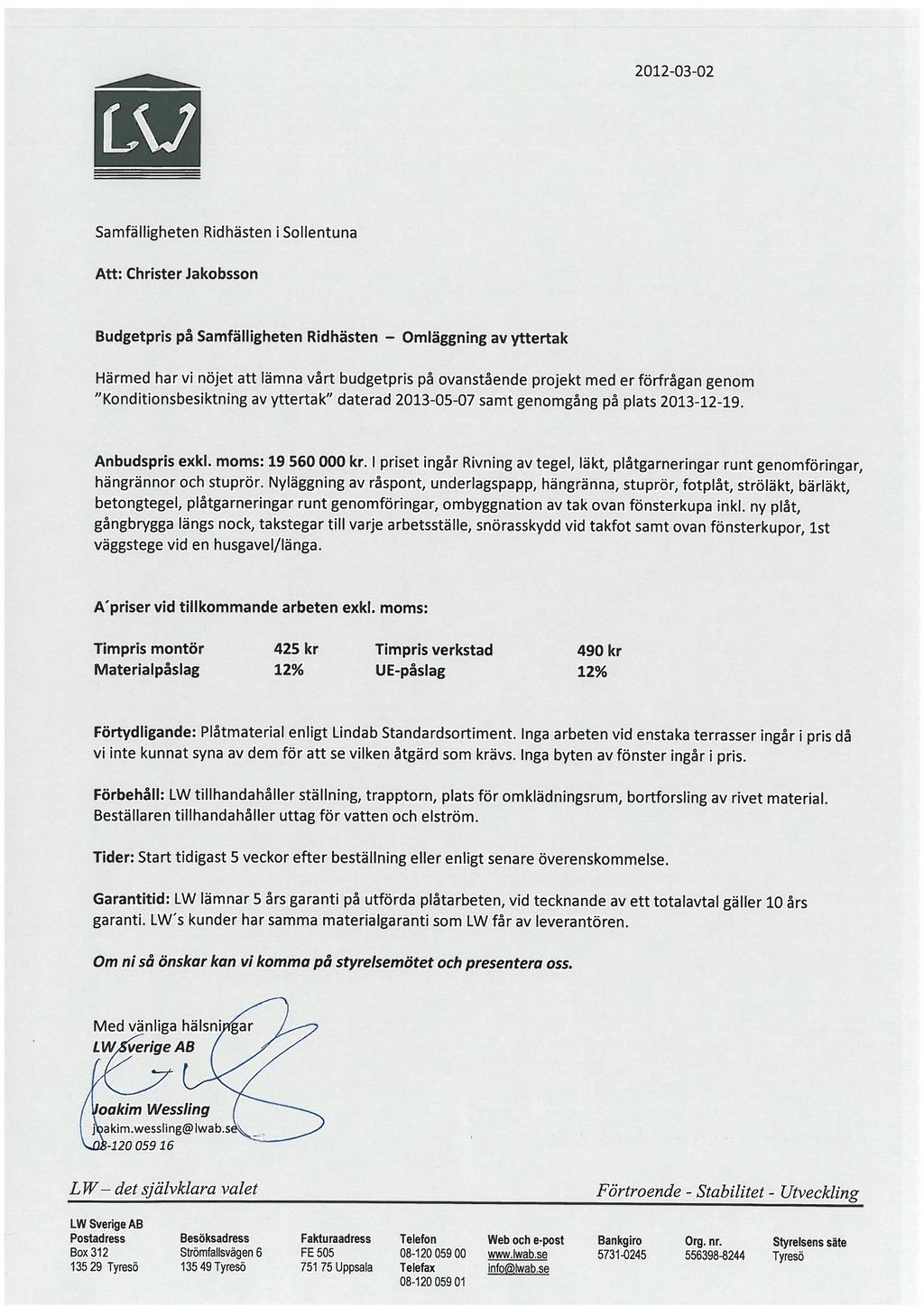 2012-03-02

LW

Samfälligheten Ridhästen i Sollentuna

Att: Christer Jakobsson

Budgetpris på Samfälligheten Ridhästen – Omläggning av yttertak

Härmed har vi nöjet att lämna vårt budgetpris på ovanstående projekt med er förfrågan genom "Konditionsbesiktning av yttertak" daterad 2013-05-07 samt genomgång på plats 2013-12-19.

Anbudspris exkl. moms: 19 560 000 kr. I priset ingår Rivning av tegel, läkt, plåtgarneringar runt genomföringar, hängrännor och stuprör. Nyläggning av råspont, underlagspapp, hängränna, stuprör, fotplåt, ströläkt, bärläkt, betongtegel, plåtgarneringar runt genomföringar, ombyggnation av tak ovan fönsterkupa inkl. ny plåt, gångbrygga längs nock, takstegar till varje arbetsställe, snörasskydd vid takfot samt ovan fönsterkupor, 1st väggstege vid en husgavel/länga.

A´priser vid tillkommande arbeten exkl. moms:

| Timpris montör | 425 kr | Timpris verkstad | 490 kr |
|---|---|---|---|
| Materialpåslag | 12% | UE-påslag | 12% |

Förtydligande: Plåtmaterial enligt Lindab Standardsortiment. Inga arbeten vid enstaka terrasser ingår i pris då vi inte kunnat syna av dem för att se vilken åtgärd som krävs. Inga byten av fönster ingår i pris.

Förbehåll: LW tillhandahåller ställning, trapptorn, plats för omklädningsrum, bortforsling av rivet material. Beställaren tillhandahåller uttag för vatten och elström.

Tider: Start tidigast 5 veckor efter beställning eller enligt senare överenskommelse.

Garantitid: LW lämnar 5 års garanti på utförda plåtarbeten, vid tecknande av ett totalavtal gäller 10 års garanti. LW´s kunder har samma materialgaranti som LW får av leverantören.

Om ni så önskar kan vi komma på styrelsemötet och presentera oss.

Med vänliga hälsningar
LW Sverige AB

Joakim Wessling
joakim.wessling@lwab.se
08-120 059 16

LW – det självklara valet

Förtroende - Stabilitet - Utveckling

LW Sverige AB
Postadress
Box 312
135 29 Tyresö

Besöksadress
Strömfallsvägen 6
135 49 Tyresö

Fakturaadress
FE 505
751 75 Uppsala

Telefon
08-120 059 00
Telefax
08-120 059 01

Web och e-post
www.lwab.se
info@lwab.se

Bankgiro
5731-0245

Org. nr.
556398-8244

Styrelsens säte
Tyresö